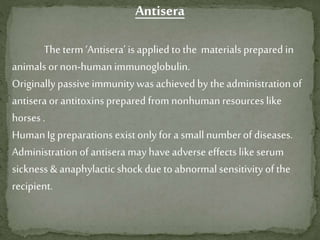 Antisera

The term 'Antisera' is applied to the materials prepared in animals or non-human immunoglobulin.
Originally passive immunity was achieved by the administration of antisera or antitoxins prepared from nonhuman resources like horses .
Human Ig preparations exist only for a small number of diseases.
Administration of antisera may have adverse effects like serum sickness & anaphylactic shock due to abnormal sensitivity of the recipient.